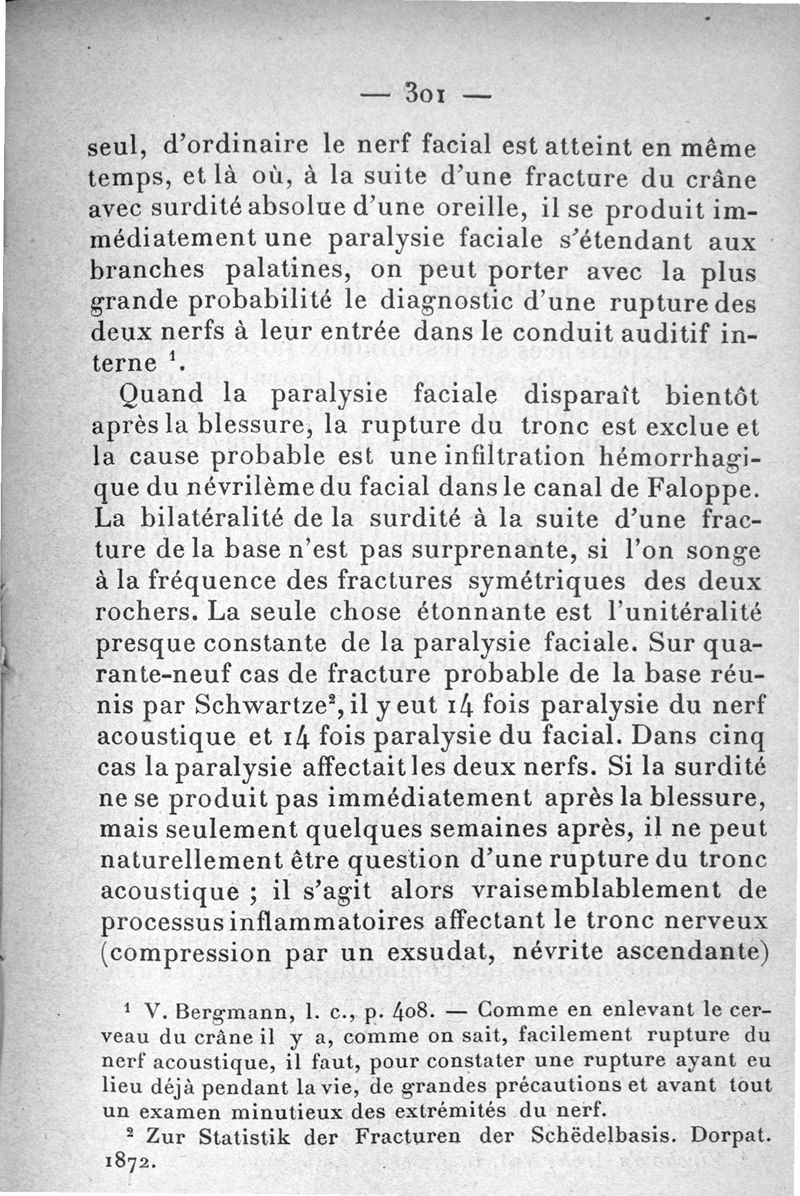 — 301 —

seul, d'ordinaire le nerf facial est atteint en même temps, et là où, à la suite d'une fracture du crâne avec surdité absolue d'une oreille, il se produit immédiatement une paralysie faciale s'étendant aux branches palatines, on peut porter avec la plus grande probabilité le diagnostic d'une rupture des deux nerfs à leur entrée dans le conduit auditif interne $^1$.

Quand la paralysie faciale disparaît bientôt après la blessure, la rupture du tronc est exclue et la cause probable est une infiltration hémorrhagique du névrilème du facial dans le canal de Faloppe. La bilatéralité de la surdité à la suite d'une fracture de la base n'est pas surprenante, si l'on songe à la fréquence des fractures symétriques des deux rochers. La seule chose étonnante est l'unitéralité presque constante de la paralysie faciale. Sur quarante-neuf cas de fracture probable de la base réunis par Schwartze$^2$, il y eut 14 fois paralysie du nerf acoustique et 14 fois paralysie du facial. Dans cinq cas la paralysie affectait les deux nerfs. Si la surdité ne se produit pas immédiatement après la blessure, mais seulement quelques semaines après, il ne peut naturellement être question d'une rupture du tronc acoustique ; il s'agit alors vraisemblablement de processus inflammatoires affectant le tronc nerveux (compression par un exsudat, névrite ascendante)

$^1$ V. Bergmann, l. c., p. 408. — Comme en enlevant le cerveau du crâne il y a, comme on sait, facilement rupture du nerf acoustique, il faut, pour constater une rupture ayant eu lieu déjà pendant la vie, de grandes précautions et avant tout un examen minutieux des extrémités du nerf.

$^2$ Zur Statistik der Fracturen der Schëdelbasis. Dorpat. 1872.